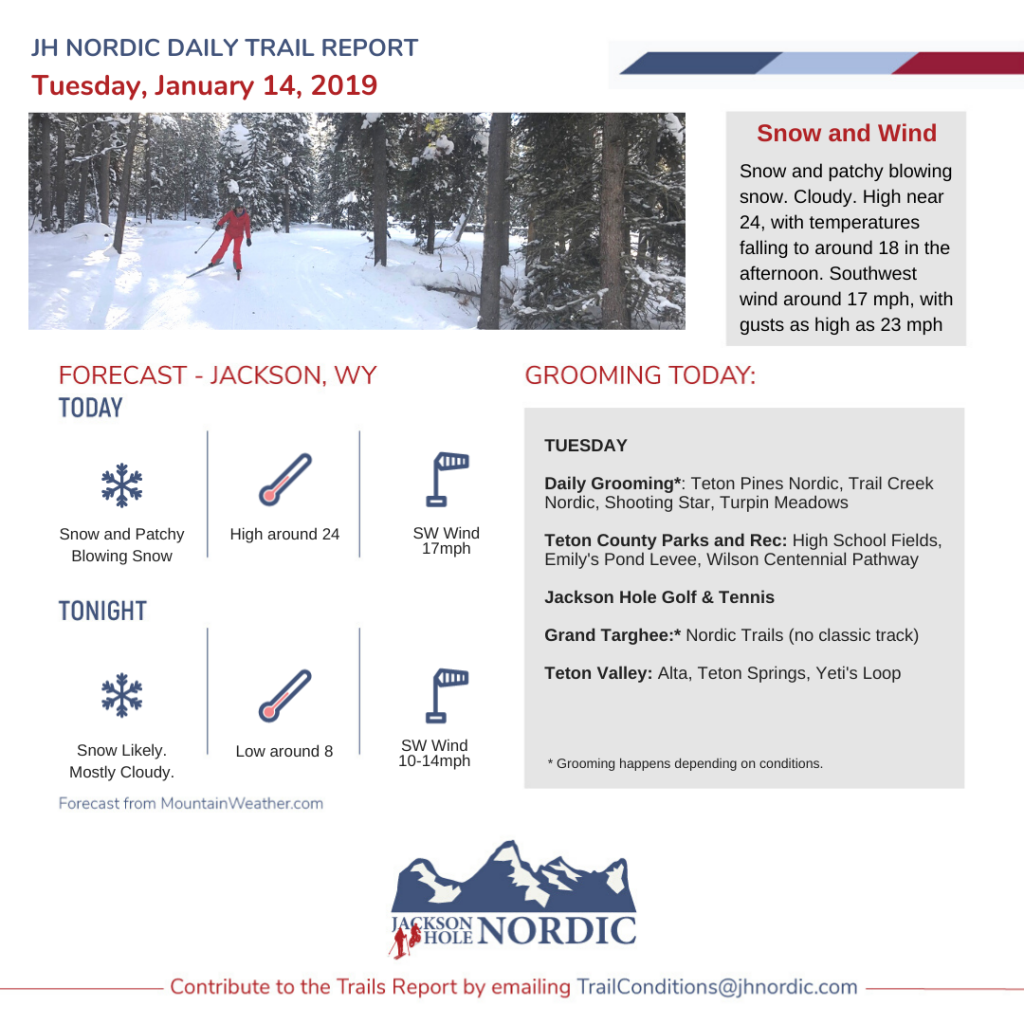 JH NORDIC DAILY TRAIL REPORT
Tuesday, January 14, 2019

Snow and Wind
Snow and patchy blowing snow. Cloudy. High near 24, with temperatures falling to around 18 in the afternoon. Southwest wind around 17 mph, with gusts as high as 23 mph

FORECAST - JACKSON, WY
TODAY

Snow and Patchy Blowing Snow

High around 24

SW Wind 17mph

TONIGHT

Snow Likely. Mostly Cloudy.

Low around 8

SW Wind 10-14mph

Forecast from MountainWeather.com

GROOMING TODAY:

TUESDAY

Daily Grooming*: Teton Pines Nordic, Trail Creek Nordic, Shooting Star, Turpin Meadows

Teton County Parks and Rec: High School Fields, Emily's Pond Levee, Wilson Centennial Pathway

Jackson Hole Golf & Tennis

Grand Targhee:* Nordic Trails (no classic track)

Teton Valley: Alta, Teton Springs, Yeti's Loop

* Grooming happens depending on conditions.

JACKSON HOLE NORDIC

Contribute to the Trails Report by emailing TrailConditions@jhnordic.com